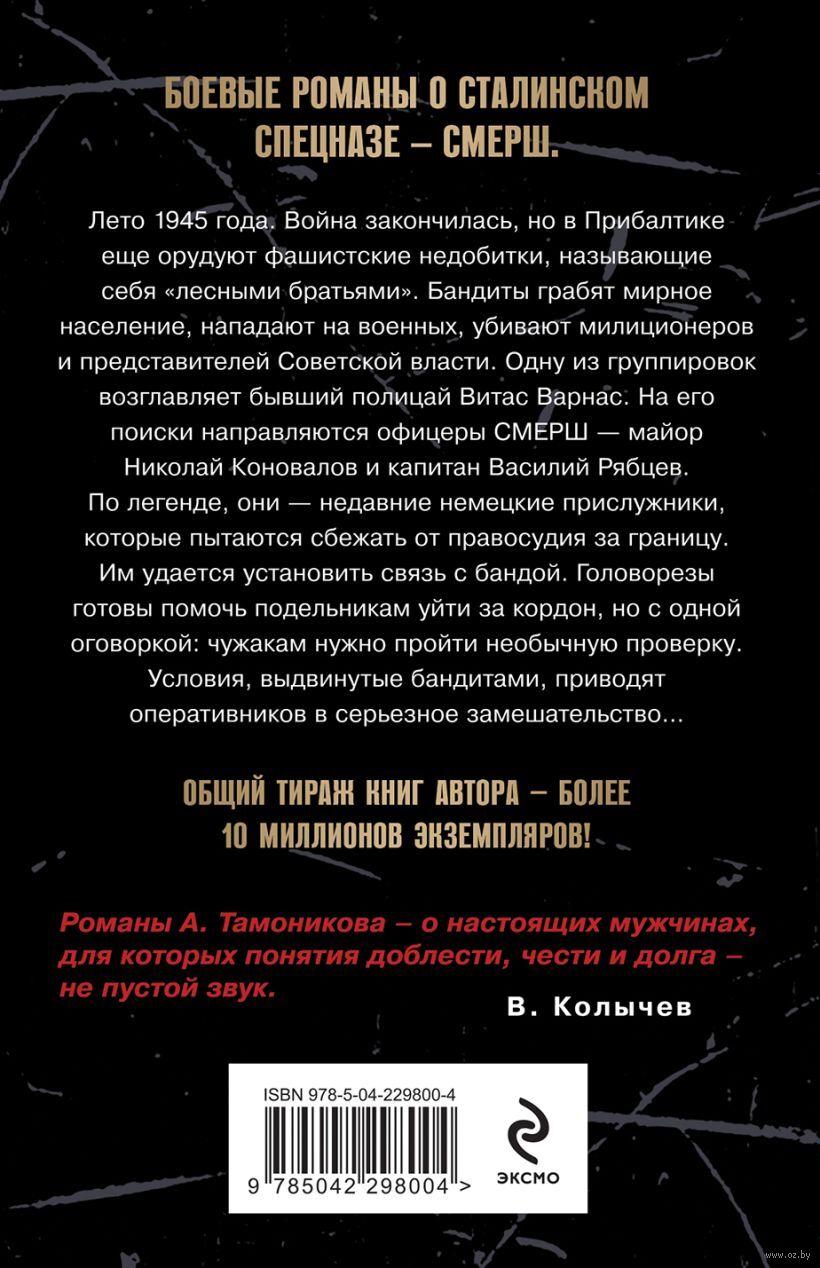 БОЕВЫЕ РОМАНЫ О СТАЛИНСКОМ СПЕЦНАЗЕ – СМЕРШ.

Лето 1945 года. Война закончилась, но в Прибалтике еще орудуют фашистские недобитки, называющие себя «лесными братьями». Бандиты грабят мирное население, нападают на военных, убивают милиционеров и представителей Советской власти. Одну из группировок возглавляет бывший полицай Витас Варнас. На его поиски направляются офицеры СМЕРШ — майор Николай Коновалов и капитан Василий Рябцев. По легенде, они — недавние немецкие прислужники, которые пытаются сбежать от правосудия за границу. Им удается установить связь с бандой. Головорезы готовы помочь подельникам уйти за кордон, но с одной оговоркой: чужакам нужно пройти необычную проверку. Условия, выдвинутые бандитами, приводят оперативников в серьезное замешательство...

ОБЩИЙ ТИРАЖ КНИГ АВТОРА – БОЛЕЕ 10 МИЛЛИОНОВ ЭКЗЕМПЛЯРОВ!

Романы А. Тамоникова – о настоящих мужчинах, для которых понятия доблести, чести и долга – не пустой звук.

В. Колычев

ISBN 978-5-04-229800-4

9 785042 298004 >

ЭКСМО

www.oz.by